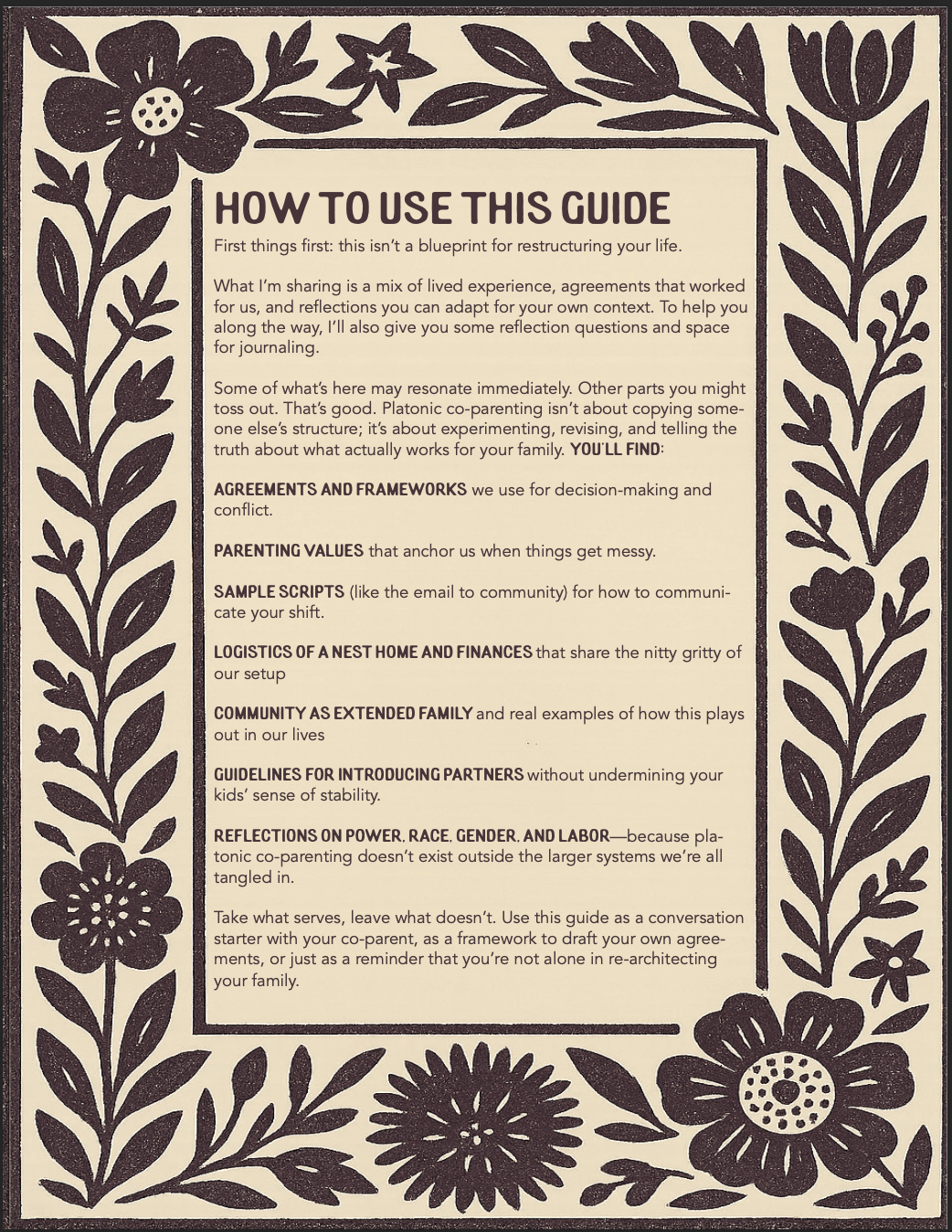 HOW TO USE THIS GUIDE

First things first: this isn't a blueprint for restructuring your life.

What I'm sharing is a mix of lived experience, agreements that worked for us, and reflections you can adapt for your own context. To help you along the way, I'll also give you some reflection questions and space for journaling.

Some of what's here may resonate immediately. Other parts you might toss out. That's good. Platonic co-parenting isn't about copying someone else's structure; it's about experimenting, revising, and telling the truth about what actually works for your family. YOU'LL FIND:

AGREEMENTS AND FRAMEWORKS we use for decision-making and conflict.

PARENTING VALUES that anchor us when things get messy.

SAMPLE SCRIPTS (like the email to community) for how to communicate your shift.

LOGISTICS OF A NEST HOME AND FINANCES that share the nitty gritty of our setup

COMMUNITY AS EXTENDED FAMILY and real examples of how this plays out in our lives

GUIDELINES FOR INTRODUCING PARTNERS without undermining your kids' sense of stability.

REFLECTIONS ON POWER, RACE, GENDER, AND LABOR—because platonic co-parenting doesn't exist outside the larger systems we're all tangled in.

Take what serves, leave what doesn't. Use this guide as a conversation starter with your co-parent, as a framework to draft your own agreements, or just as a reminder that you're not alone in re-architecting your family.